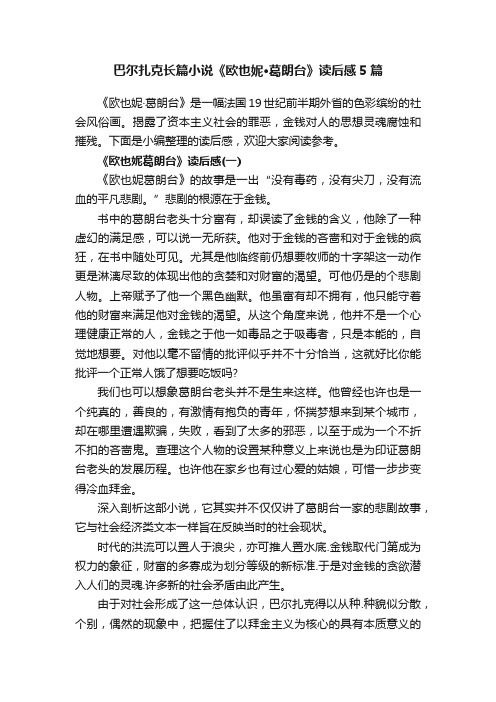 巴尔扎克长篇小说《欧也妮•葛朗台》读后感5篇

《欧也妮·葛朗台》是一幅法国19世纪前半期外省的色彩缤纷的社会风俗画。揭露了资本主义社会的罪恶，金钱对人的思想灵魂腐蚀和摧残。下面是小编整理的读后感，欢迎大家阅读参考。

《欧也妮葛朗台》读后感(一)

《欧也妮葛朗台》的故事是一出“没有毒药，没有尖刀，没有流血的平凡悲剧。”悲剧的根源在于金钱。

书中的葛朗台老头十分富有，却误读了金钱的含义，他除了一种虚幻的满足感，可以说一无所获。他对于金钱的吝啬和对于金钱的疯狂，在书中随处可见。尤其是他临终前仍想要牧师的十字架这一动作更是淋漓尽致的体现出他的贪婪和对财富的渴望。可他仍是的个悲剧人物。上帝赋予了他一个黑色幽默。他虽富有却不拥有，他只能守着他的财富来满足他对金钱的渴望。从这个角度来说，他并不是一个心理健康正常的人，金钱之于他一如毒品之于吸毒者，只是本能的，自觉地想要。对他以毫不留情的批评似乎并不十分恰当，这就好比你能批评一个正常人饿了想要吃饭吗?

我们也可以想象葛朗台老头并不是生来这样。他曾经也许也是一个纯真的，善良的，有激情有抱负的青年，怀揣梦想来到某个城市，却在哪里遭遇欺骗，失败，看到了太多的邪恶，以至于成为一个不折不扣的吝啬鬼。查理这个人物的设置某种意义上来说也是为印证葛朗台老头的发展历程。也许他在家乡也有过心爱的姑娘，可惜一步步变得冷血拜金。

深入剖析这部小说，它其实并不仅仅讲了葛朗台一家的悲剧故事，它与社会经济类文本一样旨在反映当时的社会现状。

时代的洪流可以置人于浪尖，亦可推人置水底.金钱取代门第成为权力的象征，财富的多寡成为划分等级的新标准.于是对金钱的贪欲潜入人们的灵魂.许多新的社会矛盾由此产生。

由于对社会形成了这一总体认识，巴尔扎克得以从种.种貌似分散，个别，偶然的现象中，把握住了以拜金主义为核心的具有本质意义的